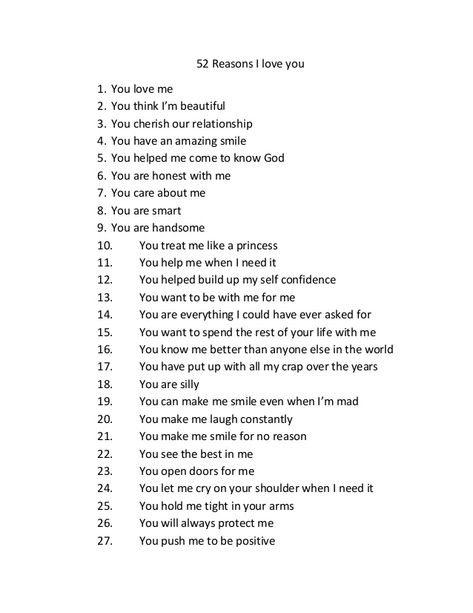 52 Reasons I love you

1. You love me
2. You think I'm beautiful
3. You cherish our relationship
4. You have an amazing smile
5. You helped me come to know God
6. You are honest with me
7. You care about me
8. You are smart
9. You are handsome
10. You treat me like a princess
11. You help me when I need it
12. You helped build up my self confidence
13. You want to be with me for me
14. You are everything I could have ever asked for
15. You want to spend the rest of your life with me
16. You know me better than anyone else in the world
17. You have put up with all my crap over the years
18. You are silly
19. You can make me smile even when I'm mad
20. You make me laugh constantly
21. You make me smile for no reason
22. You see the best in me
23. You open doors for me
24. You let me cry on your shoulder when I need it
25. You hold me tight in your arms
26. You will always protect me
27. You push me to be positive